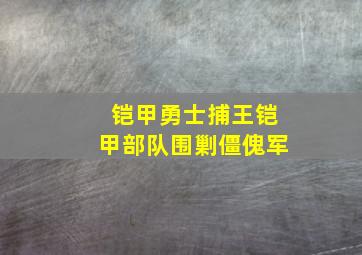 铠甲勇士捕王铠甲部队围剿僵傀军